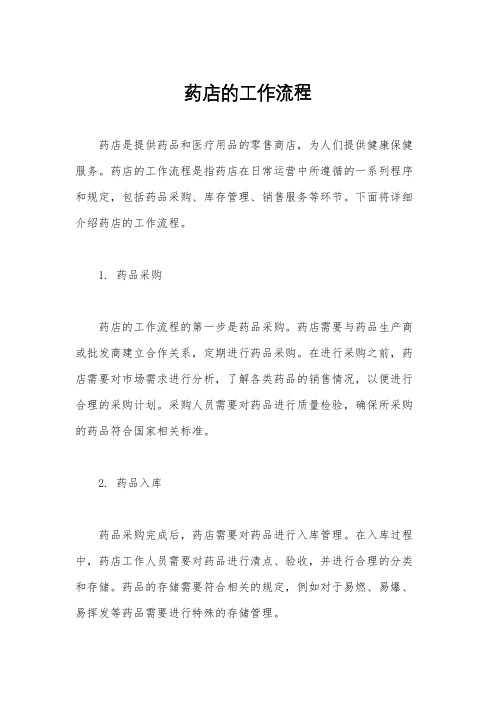 药店的工作流程

药店是提供药品和医疗用品的零售商店，为人们提供健康保健服务。药店的工作流程是指药店在日常运营中所遵循的一系列程序和规定，包括药品采购、库存管理、销售服务等环节。下面将详细介绍药店的工作流程。

1. 药品采购

药店的工作流程的第一步是药品采购。药店需要与药品生产商或批发商建立合作关系，定期进行药品采购。在进行采购之前，药店需要对市场需求进行分析，了解各类药品的销售情况，以便进行合理的采购计划。采购人员需要对药品进行质量检验，确保所采购的药品符合国家相关标准。

2. 药品入库

药品采购完成后，药店需要对药品进行入库管理。在入库过程中，药店工作人员需要对药品进行清点、验收，并进行合理的分类和存储。药品的存储需要符合相关的规定，例如对于易燃、易爆、易挥发等药品需要进行特殊的存储管理。